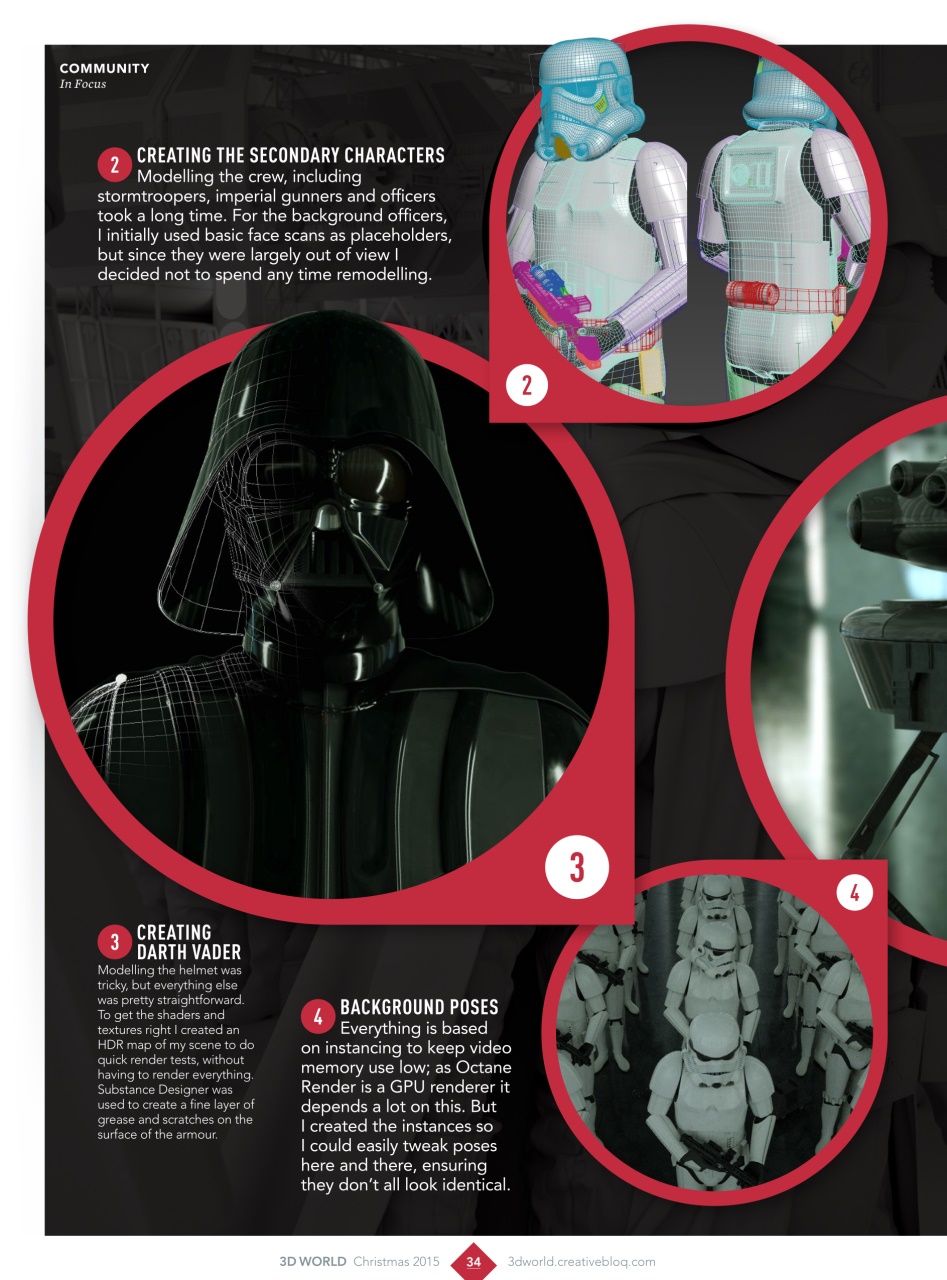 COMMUNITY
In Focus

2 CREATING THE SECONDARY CHARACTERS
Modelling the crew, including stormtroopers, imperial gunners and officers took a long time. For the background officers, I initially used basic face scans as placeholders, but since they were largely out of view I decided not to spend any time remodelling.

2

3

4

3 CREATING DARTH VADER
Modelling the helmet was tricky, but everything else was pretty straightforward. To get the shaders and textures right I created an HDR map of my scene to do quick render tests, without having to render everything. Substance Designer was used to create a fine layer of grease and scratches on the surface of the armour.

4 BACKGROUND POSES
Everything is based on instancing to keep video memory use low; as Octane Render is a GPU renderer it depends a lot on this. But I created the instances so I could easily tweak poses here and there, ensuring they don't all look identical.

3D WORLD Christmas 2015 34 3dworld.creativebloq.com